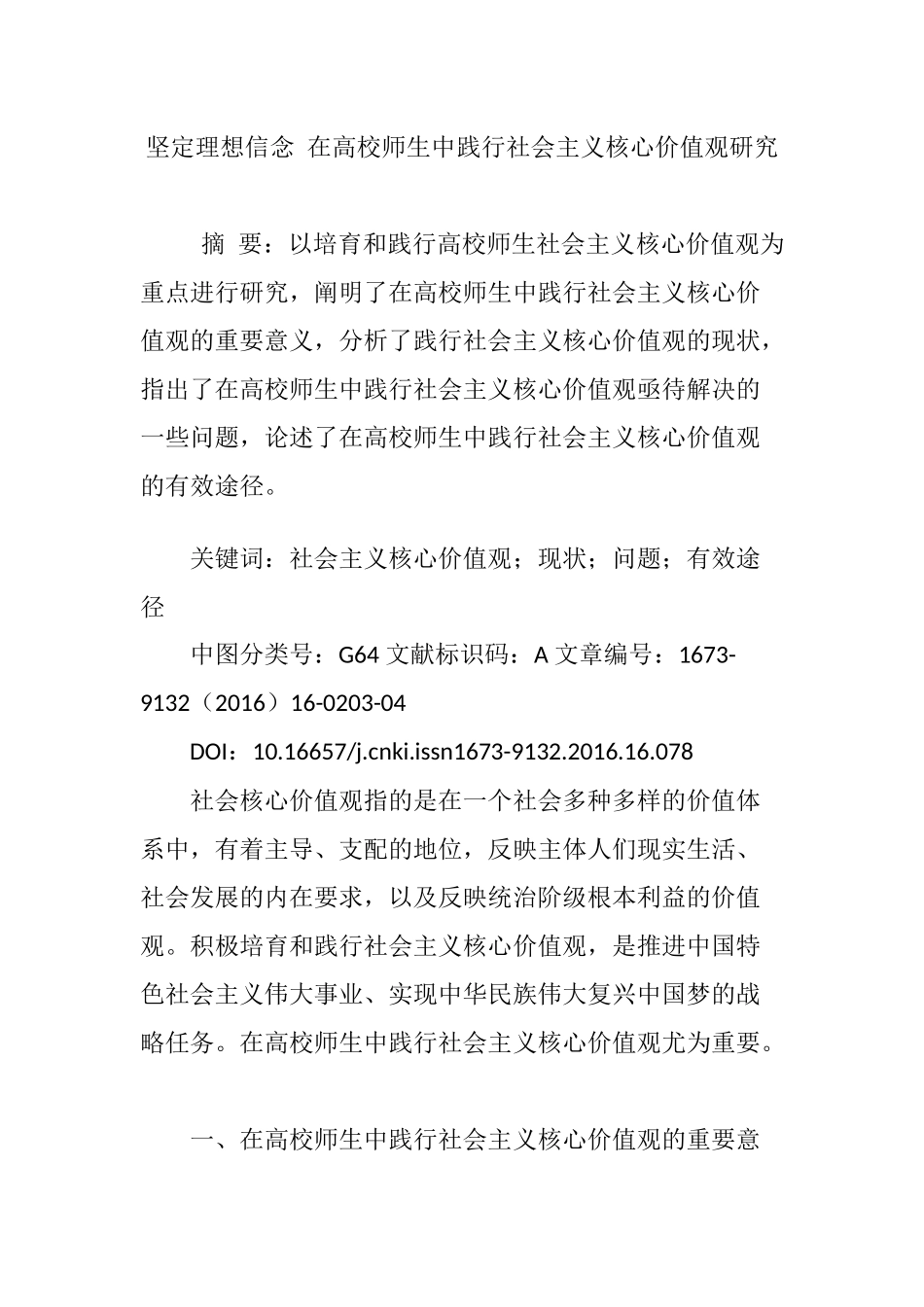 坚定理想信念 在高校师生中践行社会主义核心价值观研究

摘 要：以培育和践行高校师生社会主义核心价值观为重点进行研究，阐明了在高校师生中践行社会主义核心价值观的重要意义，分析了践行社会主义核心价值观的现状，指出了在高校师生中践行社会主义核心价值观亟待解决的一些问题，论述了在高校师生中践行社会主义核心价值观的有效途径。

关键词：社会主义核心价值观；现状；问题；有效途径

中图分类号：G64 文献标识码：A 文章编号：1673-9132（2016）16-0203-04

DOI：10.16657/j.cnki.issn1673-9132.2016.16.078

社会核心价值观指的是在一个社会多种多样的价值体系中，有着主导、支配的地位，反映主体人们现实生活、社会发展的内在要求，以及反映统治阶级根本利益的价值观。积极培育和践行社会主义核心价值观，是推进中国特色社会主义伟大事业、实现中华民族伟大复兴中国梦的战略任务。在高校师生中践行社会主义核心价值观尤为重要。

一、在高校师生中践行社会主义核心价值观的重要意